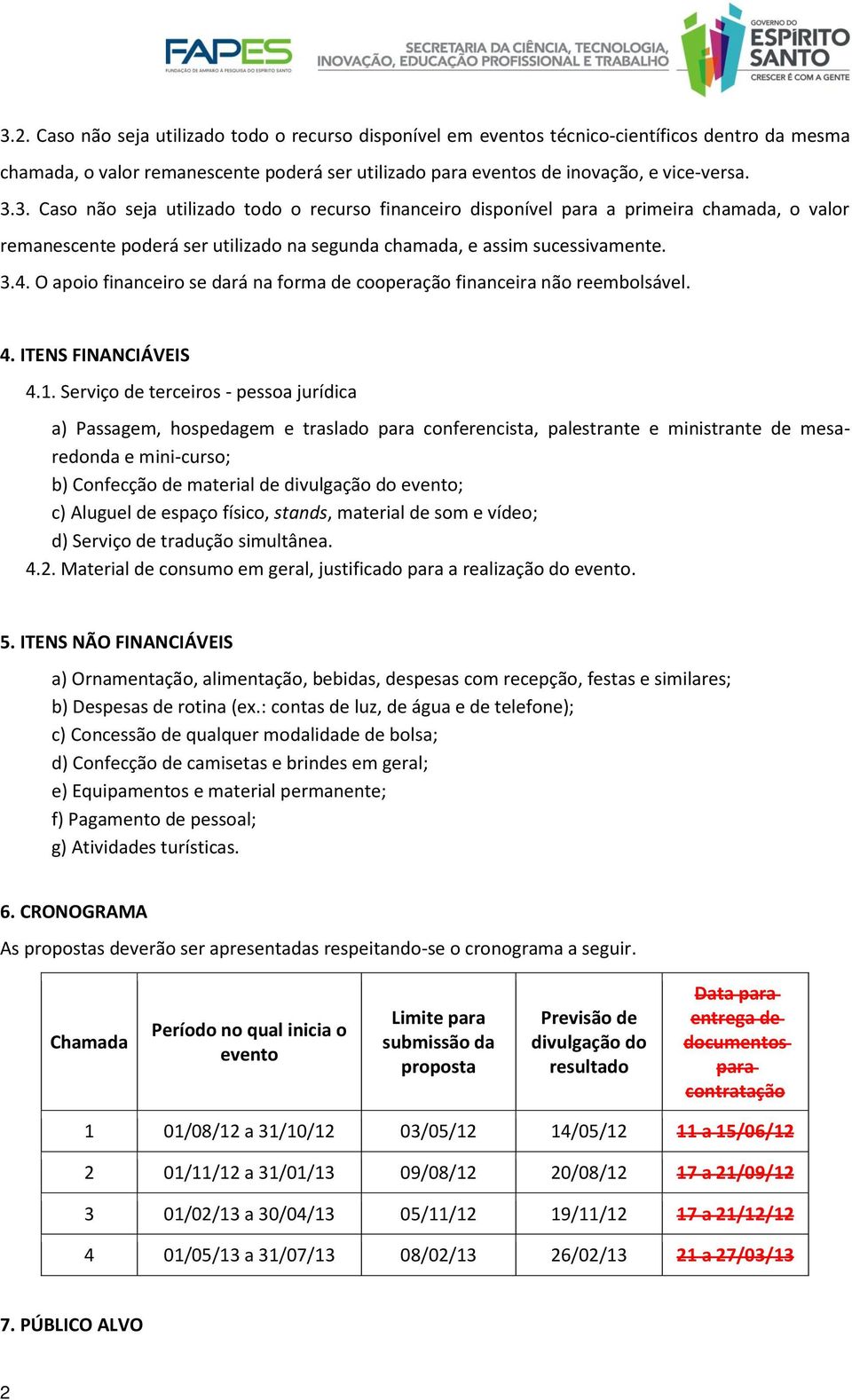 FAPES
FUNDAÇÃO DE AMPARO À PESQUISA DO ESPÍRITO SANTO

SECRETARIA DA CIÊNCIA, TECNOLOGIA, INOVAÇÃO, EDUCAÇÃO PROFISSIONAL E TRABALHO

GOVERNO DO ESPÍRITO SANTO
CRESCER É COM A GENTE

3.2. Caso não seja utilizado todo o recurso disponível em eventos técnico-científicos dentro da mesma chamada, o valor remanescente poderá ser utilizado para eventos de inovação, e vice-versa.

3.3. Caso não seja utilizado todo o recurso financeiro disponível para a primeira chamada, o valor remanescente poderá ser utilizado na segunda chamada, e assim sucessivamente.

3.4. O apoio financeiro se dará na forma de cooperação financeira não reembolsável.

4. ITENS FINANCIÁVEIS

4.1. Serviço de terceiros - pessoa jurídica

a) Passagem, hospedagem e traslado para conferencista, palestrante e ministrante de mesa-redonda e mini-curso;
b) Confecção de material de divulgação do evento;
c) Aluguel de espaço físico, stands, material de som e vídeo;
d) Serviço de tradução simultânea.

4.2. Material de consumo em geral, justificado para a realização do evento.

5. ITENS NÃO FINANCIÁVEIS

a) Ornamentação, alimentação, bebidas, despesas com recepção, festas e similares;
b) Despesas de rotina (ex.: contas de luz, de água e de telefone);
c) Concessão de qualquer modalidade de bolsa;
d) Confecção de camisetas e brindes em geral;
e) Equipamentos e material permanente;
f) Pagamento de pessoal;
g) Atividades turísticas.

6. CRONOGRAMA

As propostas deverão ser apresentadas respeitando-se o cronograma a seguir.

| Chamada | Período no qual inicia o evento | Limite para submissão da proposta | Previsão de divulgação do resultado | Data para entrega de documentos para contratação |
|---|---|---|---|---|
| 1 | 01/08/12 a 31/10/12 | 03/05/12 | 14/05/12 | 11 a 15/06/12 |
| 2 | 01/11/12 a 31/01/13 | 09/08/12 | 20/08/12 | 17 a 21/09/12 |
| 3 | 01/02/13 a 30/04/13 | 05/11/12 | 19/11/12 | 17 a 21/12/12 |
| 4 | 01/05/13 a 31/07/13 | 08/02/13 | 26/02/13 | 21 a 27/03/13 |

7. PÚBLICO ALVO

2